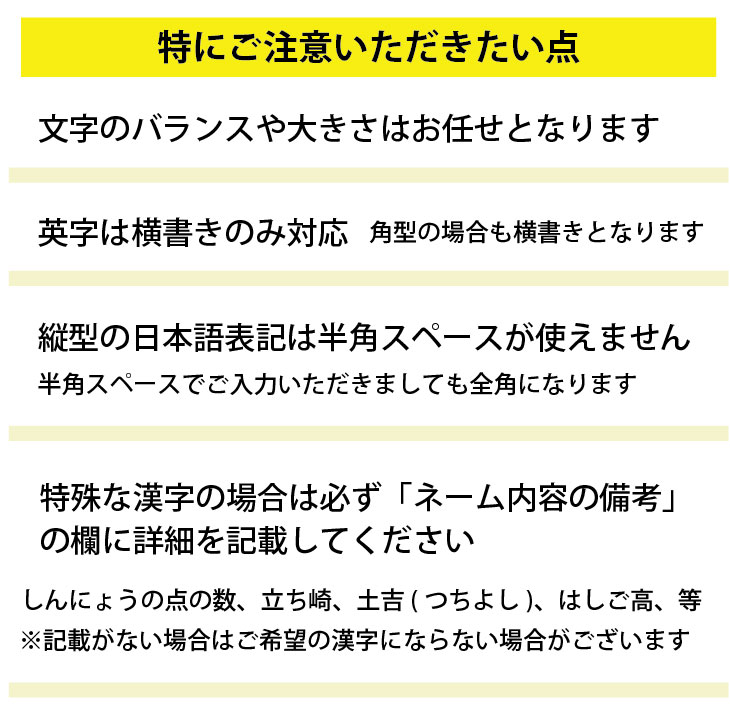 特にご注意いただきたい点

文字のバランスや大きさはお任せとなります

英字は横書きのみ対応　角型の場合も横書きとなります

縦型の日本語表記は半角スペースが使えません
半角スペースでご入力いただきましても全角になります

特殊な漢字の場合は必ず「ネーム内容の備考」の欄に詳細を記載してください

しんにょうの点の数、立ち崎、土吉 ( つちよし )、はしご高、等
※記載がない場合はご希望の漢字にならない場合がございます